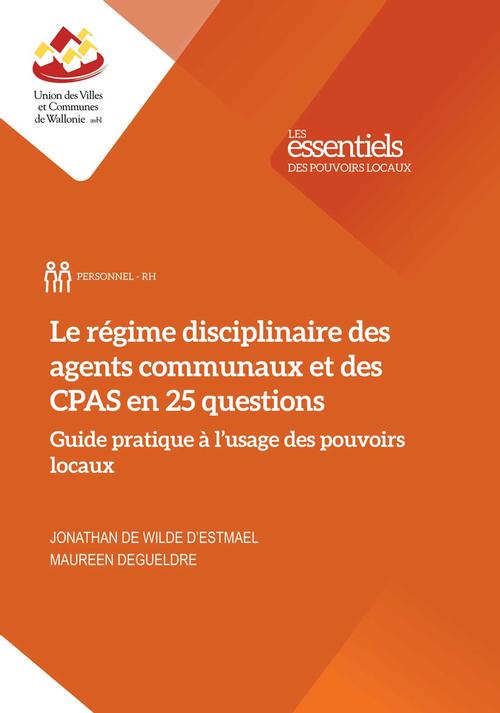 Union des Villes et Communes de Wallonie asbl

LES essentiels DES POUVOIRS LOCAUX

PERSONNEL - RH

Le régime disciplinaire des agents communaux et des CPAS en 25 questions

Guide pratique à l'usage des pouvoirs locaux

JONATHAN DE WILDE D'ESTMAEL
MAUREEN DEGUELDRE